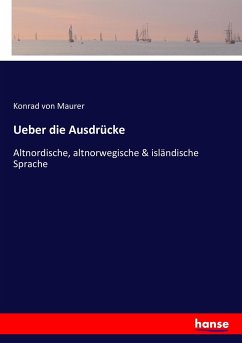 Konrad von Maurer

Ueber die Ausdrücke

Altnordische, altnorwegische & isländische Sprache

hanse